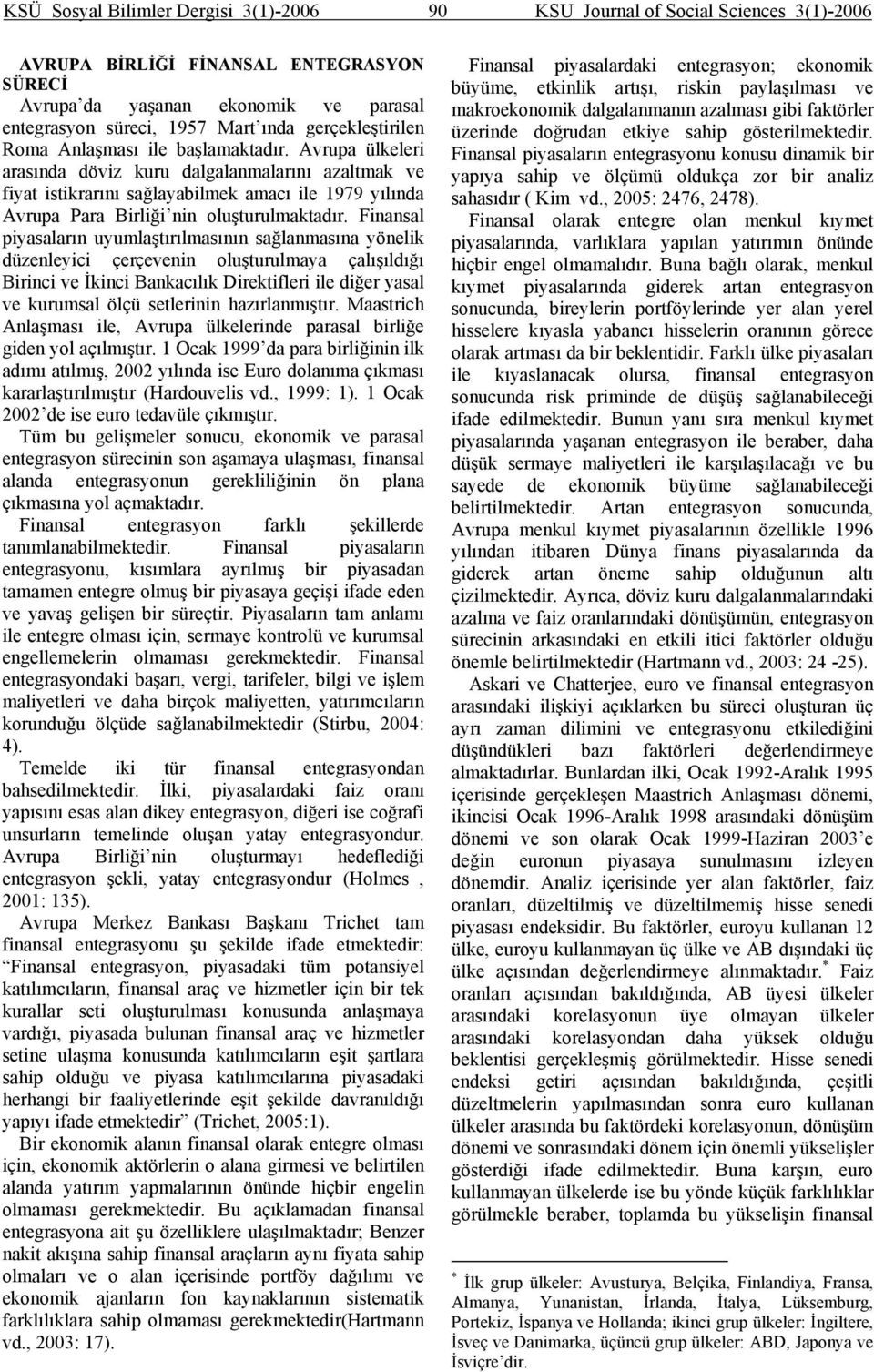 KSÜ Sosyal Bilimler Dergisi 3(1)-2006 90 KSU Journal of Social Sciences 3(1)-2006

AVRUPA BİRLİĞİ FİNANSAL ENTEGRASYON SÜRECİ

Avrupa'da yaşanan ekonomik ve parasal entegrasyon süreci, 1957 Mart'ında gerçekleştirilen Roma Anlaşması ile başlamaktadır. Avrupa ülkeleri arasında döviz kuru dalgalanmalarını azaltmak ve fiyat istikrarını sağlayabilmek amacı ile 1979 yılında Avrupa Para Birliği'nin oluşturulmaktadır. Finansal piyasaların uyumlaştırılmasının sağlanmasına yönelik düzenleyici çerçevenin oluşturulmaya çalışıldığı Birinci ve İkinci Bankacılık Direktifleri ile diğer yasal ve kurumsal ölçü setlerinin hazırlanmıştır. Maastrich Anlaşması ile, Avrupa ülkelerinde parasal birliğe giden yol açılmıştır. 1 Ocak 1999'da para birliğinin ilk adımı atılmış, 2002 yılında ise Euro dolanıma çıkması kararlaştırılmıştır (Hardouvelis vd., 1999: 1). 1 Ocak 2002'de ise euro tedavüle çıkmıştır.

Tüm bu gelişmeler sonucu, ekonomik ve parasal entegrasyon sürecinin son aşamaya ulaşması, finansal alanda entegrasyonun gerekliliğinin ön plana çıkmasına yol açmaktadır.

Finansal entegrasyon farklı şekillerde tanımlanabilmektedir. Finansal piyasaların entegrasyonu, kısımlara ayrılmış bir piyasadan tamamen entegre olmuş bir piyasaya geçişi ifade eden ve yavaş gelişen bir süreçtir. Piyasaların tam anlamı ile entegre olması için, sermaye kontrolü ve kurumsal engellemelerin olmaması gerekmektedir. Finansal entegrasyondaki başarı, vergi, tarifeler, bilgi ve işlem maliyetleri ve daha birçok maliyetten, yatırımcıların korunduğu ölçüde sağlanabilmektedir (Stirbu, 2004: 4).

Temelde iki tür finansal entegrasyondan bahsedilmektedir. İlki, piyasalardaki faiz oranı yapısını esas alan dikey entegrasyon, diğeri ise coğrafi unsurların temelinde oluşan yatay entegrasyondur. Avrupa Birliği'nin oluşturmayı hedeflediği entegrasyon şekli, yatay entegrasyondur (Holmes , 2001: 135).

Avrupa Merkez Bankası Başkanı Trichet tam finansal entegrasyonu şu şekilde ifade etmektedir: "Finansal entegrasyon, piyasadaki tüm potansiyel katılımcıların, finansal araç ve hizmetler için bir tek kurallar seti oluşturulması konusunda anlaşmaya vardığı, piyasada bulunan finansal araç ve hizmetler setine ulaşma konusunda katılımcıların eşit şartlara sahip olduğu ve piyasa katılımcılarına piyasadaki herhangi bir faaliyetlerinde eşit şekilde davranıldığı yapıyı ifade etmektedir" (Trichet, 2005:1).

Bir ekonomik alanın finansal olarak entegre olması için, ekonomik aktörlerin o alana girmesi ve belirtilen alanda yatırım yapmalarının önünde hiçbir engelin olmaması gerekmektedir. Bu açıklamadan finansal entegrasyona ait şu özelliklere ulaşılmaktadır; Benzer nakit akışına sahip finansal araçların aynı fiyata sahip olmaları ve o alan içerisinde portföy dağılımı ve ekonomik ajanların fon kaynaklarının sistematik farklılıklara sahip olmaması gerekmektedir(Hartmann vd., 2003: 17).

Finansal piyasalardaki entegrasyon; ekonomik büyüme, etkinlik artışı, riskin paylaşılması ve makroekonomik dalgalanmanın azalması gibi faktörler üzerinde doğrudan etkiye sahip gösterilmektedir. Finansal piyasaların entegrasyonu konusu dinamik bir yapıya sahip ve ölçümü oldukça zor bir analiz sahasıdır ( Kim vd., 2005: 2476, 2478).

Finansal olarak entegre olan menkul kıymet piyasalarında, varlıklara yapılan yatırımın önünde hiçbir engel olmamalıdır. Buna bağlı olarak, menkul kıymet piyasalarında giderek artan entegrasyon sonucunda, bireylerin portföylerinde yer alan yerel hisselere kıyasla yabancı hisselerin oranının görece olarak artması da bir beklentidir. Farklı ülke piyasaları ile kıyaslanacak olursa, finansal entegrasyon sonucunda risk priminde de düşüş sağlanabileceği ifade edilmektedir. Bunun yanı sıra menkul kıymet piyasalarında yaşanan entegrasyon ile beraber, daha düşük sermaye maliyetleri ile karşılaşılacağı ve bu sayede de ekonomik büyüme sağlanabileceği belirtilmektedir. Artan entegrasyon sonucunda, Avrupa menkul kıymet piyasalarının özellikle 1996 yılından itibaren Dünya finans piyasalarında da giderek artan öneme sahip olduğunun altı çizilmektedir. Ayrıca, döviz kuru dalgalanmalarındaki azalma ve faiz oranlarındaki dönüşümün, entegrasyon sürecinin arkasındaki en etkili itici faktörler olduğu önemle belirtilmektedir (Hartmann vd., 2003: 24 -25).

Askari ve Chatterjee, euro ve finansal entegrasyon arasındaki ilişkiyi açıklarken bu süreci oluşturan üç ayrı zaman dilimini ve entegrasyonu etkilediğini düşündükleri bazı faktörleri değerlendirmeye almaktadırlar. Bunlardan ilki, Ocak 1992-Aralık 1995 içerisinde gerçekleşen Maastrich Anlaşması dönemi, ikincisi Ocak 1996-Aralık 1998 arasındaki dönüşüm dönemi ve son olarak Ocak 1999-Haziran 2003'e değin euronun piyasaya sunulmasını izleyen dönemdir. Analiz içerisinde yer alan faktörler, faiz oranları, düzeltilmiş ve düzeltilmemiş hisse senedi piyasası endeksidir. Bu faktörler, euroyu kullanan 12 ülke, euroyu kullanmayan üç ülke ve AB dışındaki üç ülke açısından değerlendirmeye alınmaktadır.* Faiz oranları açısından bakıldığında, AB üyesi ülkeler arasındaki korelasyonun üye olmayan ülkeler arasındaki korelasyondan daha yüksek olduğu beklentisi gerçekleşmiş görülmektedir. Hisse senedi endeksi getiri açısından bakıldığında, çeşitli düzeltmelerin yapılmasından sonra euro kullanan ülkeler arasında bu faktördeki korelasyonun, dönüşüm dönemi ve sonrasındaki dönem için önemli yükselişler gösterdiği ifade edilmektedir. Buna karşın, euro kullanmayan ülkelerde ise bu yönde küçük farklılıklar görülmekle beraber, toplamda bu yükselişin finansal

* İlk grup ülkeler: Avusturya, Belçika, Finlandiya, Fransa, Almanya, Yunanistan, İrlanda, İtalya, Lüksemburg, Portekiz, İspanya ve Hollanda; ikinci grup ülkeler: İngiltere, İsveç ve Danimarka, üçüncü grup ülkeler: ABD, Japonya ve İsviçre'dir.